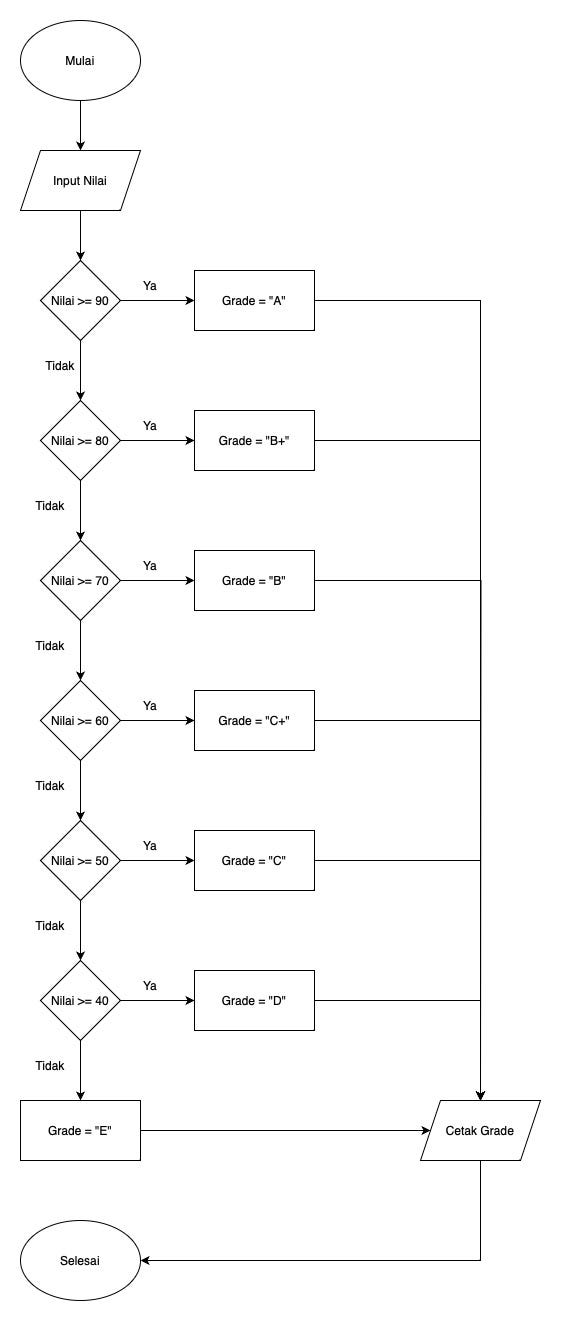 Mulai

Input Nilai

Nilai >= 90
Ya
Grade = "A"
Tidak

Nilai >= 80
Ya
Grade = "B+"
Tidak

Nilai >= 70
Ya
Grade = "B"
Tidak

Nilai >= 60
Ya
Grade = "C+"
Tidak

Nilai >= 50
Ya
Grade = "C"
Tidak

Nilai >= 40
Ya
Grade = "D"
Tidak

Grade = "E"

Cetak Grade

Selesai